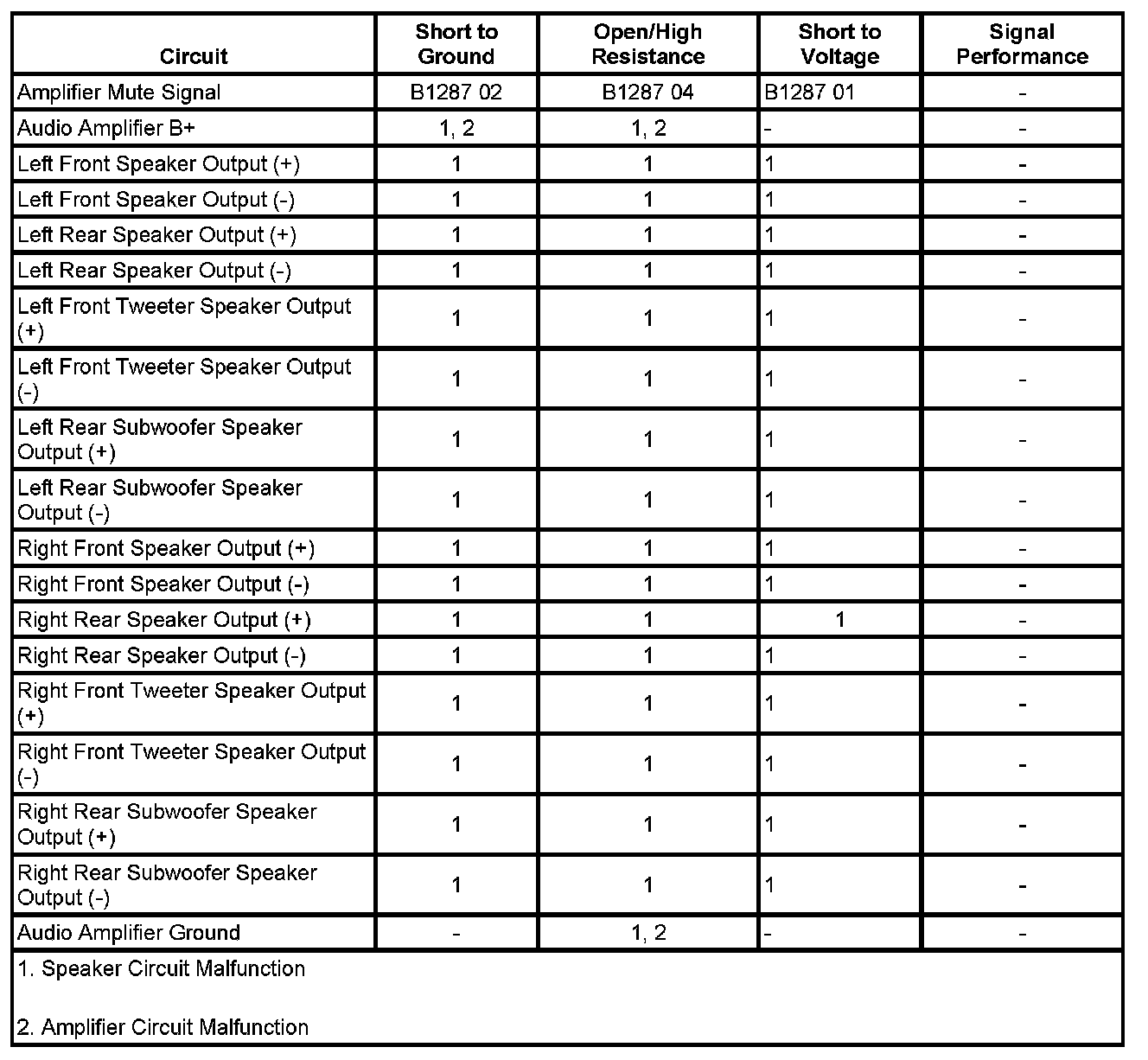 | Circuit | Short to Ground | Open/High Resistance | Short to Voltage | Signal Performance |
|---|---|---|---|---|
| Amplifier Mute Signal | B1287 02 | B1287 04 | B1287 01 | - |
| Audio Amplifier B+ | 1, 2 | 1, 2 | - | - |
| Left Front Speaker Output (+) | 1 | 1 | 1 | - |
| Left Front Speaker Output (-) | 1 | 1 | 1 | - |
| Left Rear Speaker Output (+) | 1 | 1 | 1 | - |
| Left Rear Speaker Output (-) | 1 | 1 | 1 | - |
| Left Front Tweeter Speaker Output (+) | 1 | 1 | 1 | - |
| Left Front Tweeter Speaker Output (-) | 1 | 1 | 1 | - |
| Left Rear Subwoofer Speaker Output (+) | 1 | 1 | 1 | - |
| Left Rear Subwoofer Speaker Output (-) | 1 | 1 | 1 | - |
| Right Front Speaker Output (+) | 1 | 1 | 1 | - |
| Right Front Speaker Output (-) | 1 | 1 | 1 | - |
| Right Rear Speaker Output (+) | 1 | 1 | 1 | - |
| Right Rear Speaker Output (-) | 1 | 1 | 1 | - |
| Right Front Tweeter Speaker Output (+) | 1 | 1 | 1 | - |
| Right Front Tweeter Speaker Output (-) | 1 | 1 | 1 | - |
| Right Rear Subwoofer Speaker Output (+) | 1 | 1 | 1 | - |
| Right Rear Subwoofer Speaker Output (-) | 1 | 1 | 1 | - |
| Audio Amplifier Ground | - | 1, 2 | - | - |

1. Speaker Circuit Malfunction

2. Amplifier Circuit Malfunction